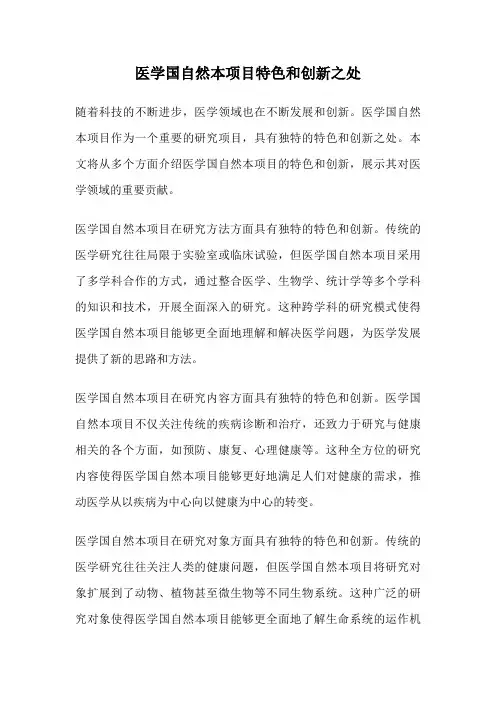 医学国自然本项目特色和创新之处

随着科技的不断进步，医学领域也在不断发展和创新。医学国自然本项目作为一个重要的研究项目，具有独特的特色和创新之处。本文将从多个方面介绍医学国自然本项目的特色和创新，展示其对医学领域的重要贡献。

医学国自然本项目在研究方法方面具有独特的特色和创新。传统的医学研究往往局限于实验室或临床试验，但医学国自然本项目采用了多学科合作的方式，通过整合医学、生物学、统计学等多个学科的知识和技术，开展全面深入的研究。这种跨学科的研究模式使得医学国自然本项目能够更全面地理解和解决医学问题，为医学发展提供了新的思路和方法。

医学国自然本项目在研究内容方面具有独特的特色和创新。医学国自然本项目不仅关注传统的疾病诊断和治疗，还致力于研究与健康相关的各个方面，如预防、康复、心理健康等。这种全方位的研究内容使得医学国自然本项目能够更好地满足人们对健康的需求，推动医学从以疾病为中心向以健康为中心的转变。

医学国自然本项目在研究对象方面具有独特的特色和创新。传统的医学研究往往关注人类的健康问题，但医学国自然本项目将研究对象扩展到了动物、植物甚至微生物等不同生物系统。这种广泛的研究对象使得医学国自然本项目能够更全面地了解生命系统的运作机